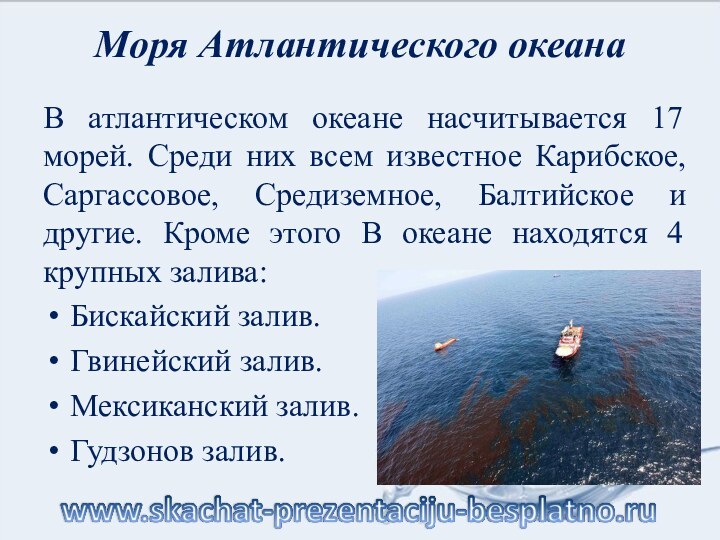 Моря Атлантического океана

В атлантическом океане насчитывается 17 морей. Среди них всем известное Карибское, Саргассовое, Средиземное, Балтийское и другие. Кроме этого В океане находятся 4 крупных залива:

• Бискайский залив.
• Гвинейский залив.
• Мексиканский залив.
• Гудзонов залив.

www.skachat-prezentaciju-besplatno.ru